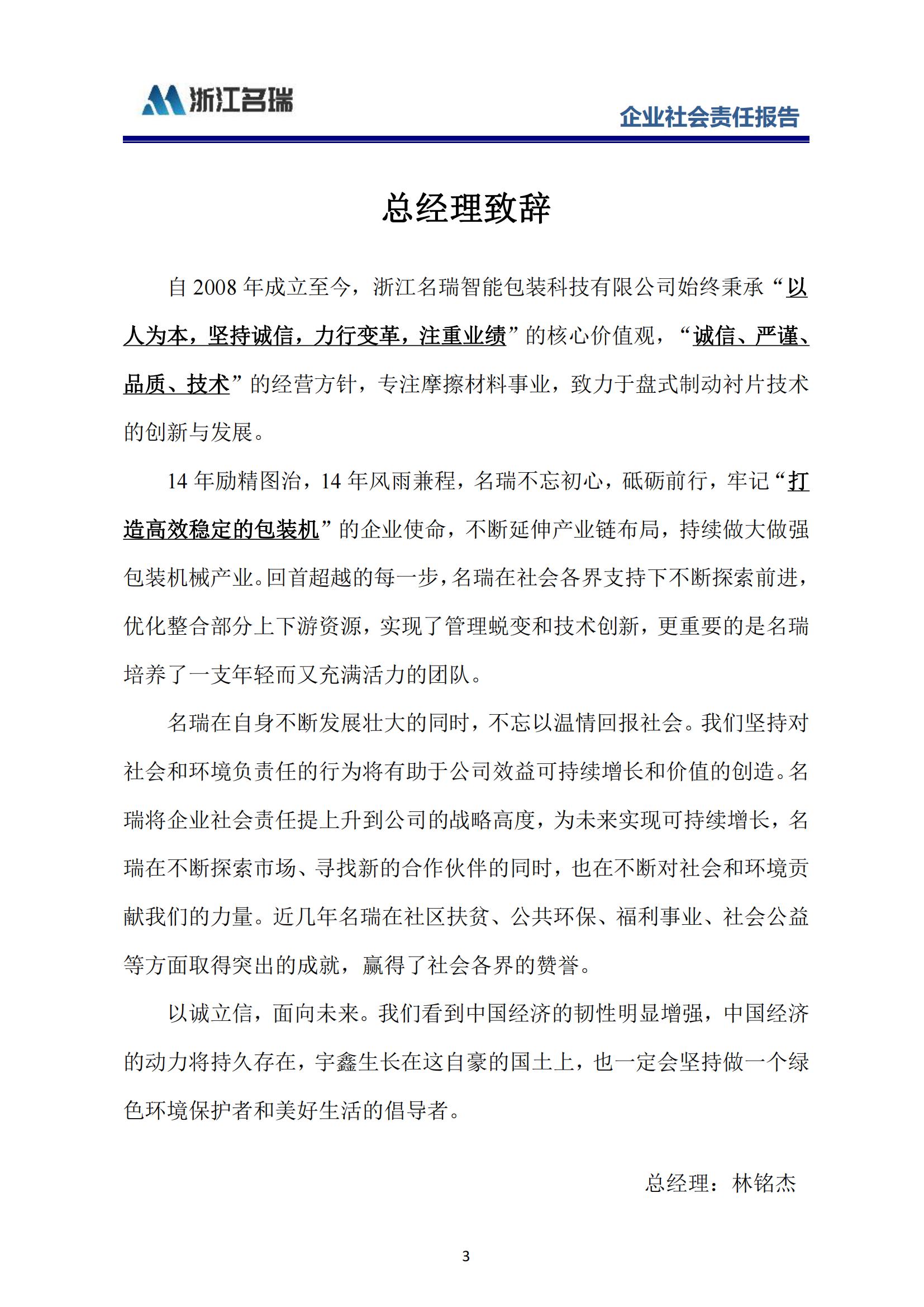 浙江名瑞

企业社会责任报告

总经理致辞

自2008年成立至今，浙江名瑞智能包装科技有限公司始终秉承“以人为本，坚持诚信，力行变革，注重业绩”的核心价值观，“诚信、严谨、品质、技术”的经营方针，专注摩擦材料事业，致力于盘式制动衬片技术的创新与发展。

14年励精图治，14年风雨兼程，名瑞不忘初心，砥砺前行，牢记“打造高效稳定的包装机”的企业使命，不断延伸产业链布局，持续做大做强包装机械产业。回首超越的每一步，名瑞在社会各界支持下不断探索前进，优化整合部分上下游资源，实现了管理蜕变和技术创新，更重要的是名瑞培养了一支年轻而又充满活力的团队。

名瑞在自身不断发展壮大的同时，不忘以温情回报社会。我们坚持对社会和环境负责任的行为将有助于公司效益可持续增长和价值的创造。名瑞将企业社会责任提上升到公司的战略高度，为未来实现可持续增长，名瑞在不断探索市场、寻找新的合作伙伴的同时，也在不断对社会和环境贡献我们的力量。近几年名瑞在社区扶贫、公共环保、福利事业、社会公益等方面取得突出的成就，赢得了社会各界的赞誉。

以诚立信，面向未来。我们看到中国经济的韧性明显增强，中国经济的动力将持久存在，宇鑫生长在这自豪的国土上，也一定会坚持做一个绿色环境保护者和美好生活的倡导者。

总经理：林铭杰

3